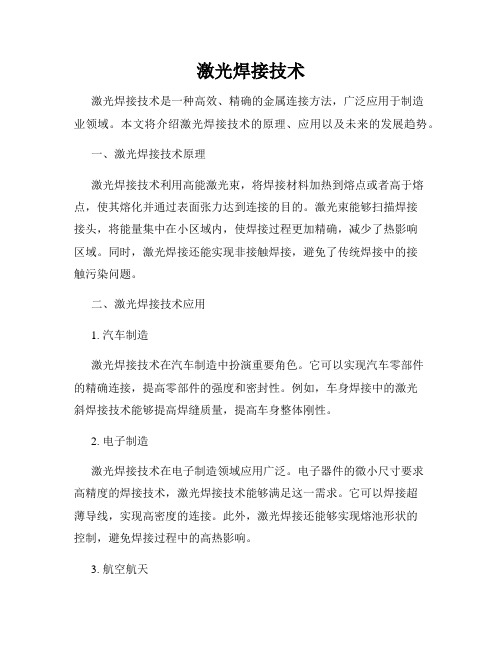 激光焊接技术

激光焊接技术是一种高效、精确的金属连接方法，广泛应用于制造业领域。本文将介绍激光焊接技术的原理、应用以及未来的发展趋势。

一、激光焊接技术原理

激光焊接技术利用高能激光束，将焊接材料加热到熔点或者高于熔点，使其熔化并通过表面张力达到连接的目的。激光束能够扫描焊接接头，将能量集中在小区域内，使焊接过程更加精确，减少了热影响区域。同时，激光焊接还能实现非接触焊接，避免了传统焊接中的接触污染问题。

二、激光焊接技术应用

1. 汽车制造

激光焊接技术在汽车制造中扮演重要角色。它可以实现汽车零部件的精确连接，提高零部件的强度和密封性。例如，车身焊接中的激光斜焊接技术能够提高焊缝质量，提高车身整体刚性。

2. 电子制造

激光焊接技术在电子制造领域应用广泛。电子器件的微小尺寸要求高精度的焊接技术，激光焊接技术能够满足这一需求。它可以焊接超薄导线，实现高密度的连接。此外，激光焊接还能够实现熔池形状的控制，避免焊接过程中的高热影响。

3. 航空航天